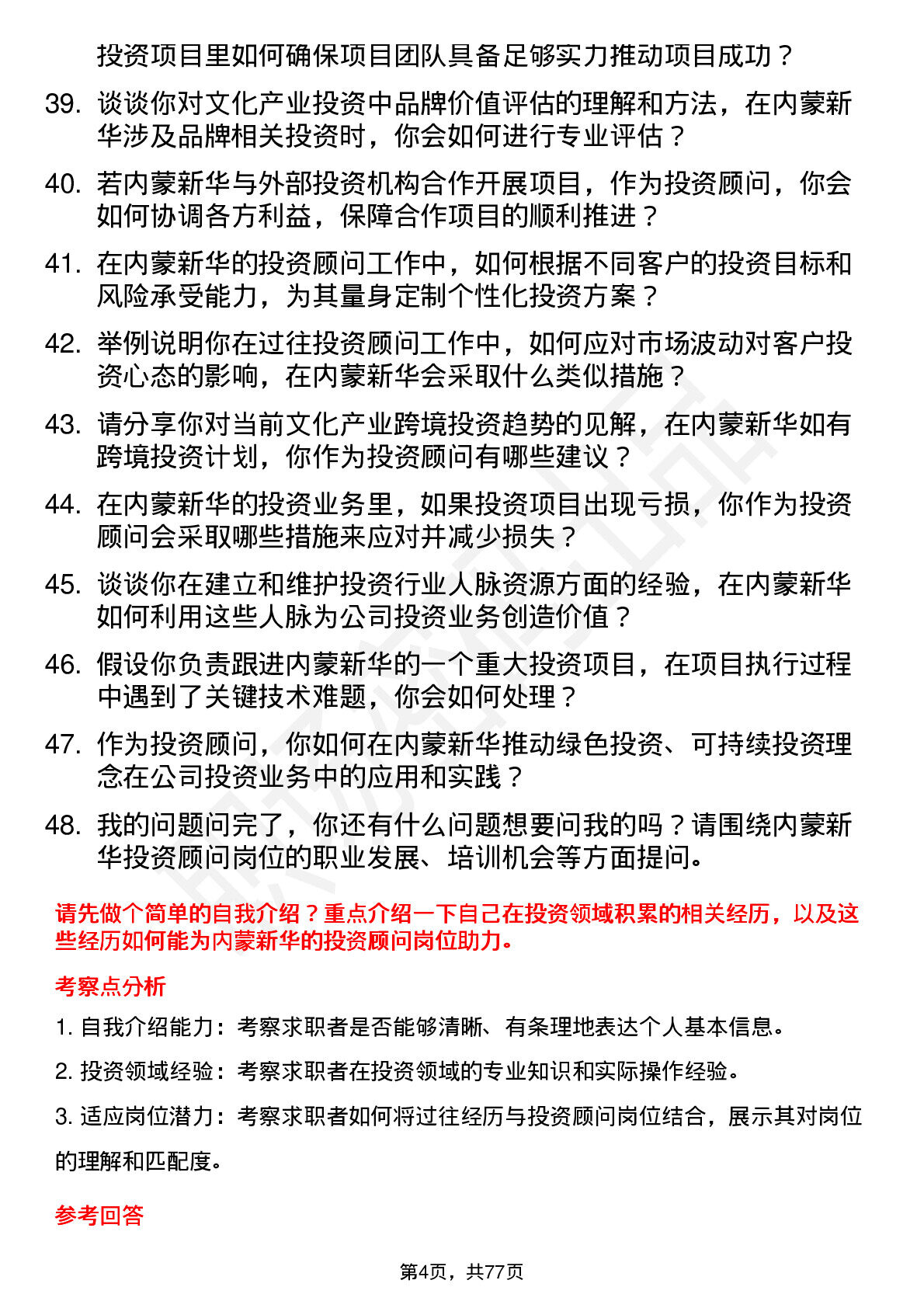 投资项目里如何确保项目团队具备足够实力推动项目成功？

39. 谈谈你对文化产业投资中品牌价值评估的理解和方法，在内蒙新华涉及品牌相关投资时，你会如何进行专业评估？

40. 若内蒙新华与外部投资机构合作开展项目，作为投资顾问，你会如何协调各方利益，保障合作项目的顺利推进？

41. 在内蒙新华的投资顾问工作中，如何根据不同客户的投资目标和风险承受能力，为其量身定制个性化投资方案？

42. 举例说明你在过往投资顾问工作中，如何应对市场波动对客户投资心态的影响，在内蒙新华会采取什么类似措施？

43. 请分享你对当前文化产业跨境投资趋势的见解，在内蒙新华如有跨境投资计划，你作为投资顾问有哪些建议？

44. 在内蒙新华的投资业务里，如果投资项目出现亏损，你作为投资顾问会采取哪些措施来应对并减少损失？

45. 谈谈你在建立和维护投资行业人脉资源方面的经验，在内蒙新华如何利用这些人脉为公司投资业务创造价值？

46. 假设你负责跟进内蒙新华的一个重大投资项目，在项目执行过程中遇到了关键技术难题，你会如何处理？

47. 作为投资顾问，你如何在内蒙新华推动绿色投资、可持续投资理念在公司投资业务中的应用和实践？

48. 我的问题问完了，你还有什么问题想要问我的吗？请围绕内蒙新华投资顾问岗位的职业发展、培训机会等方面提问。

请先做个简单的自我介绍？重点介绍一下自己在投资领域积累的相关经历，以及这些经历如何能为内蒙新华的投资顾问岗位助力。

考察点分析

1. 自我介绍能力：考察求职者是否能够清晰、有条理地表达个人基本信息。

2. 投资领域经验：考察求职者在投资领域的专业知识和实际操作经验。

3. 适应岗位潜力：考察求职者如何将过往经历与投资顾问岗位结合，展示其对岗位的理解和匹配度。

参考回答

第4页，共77页